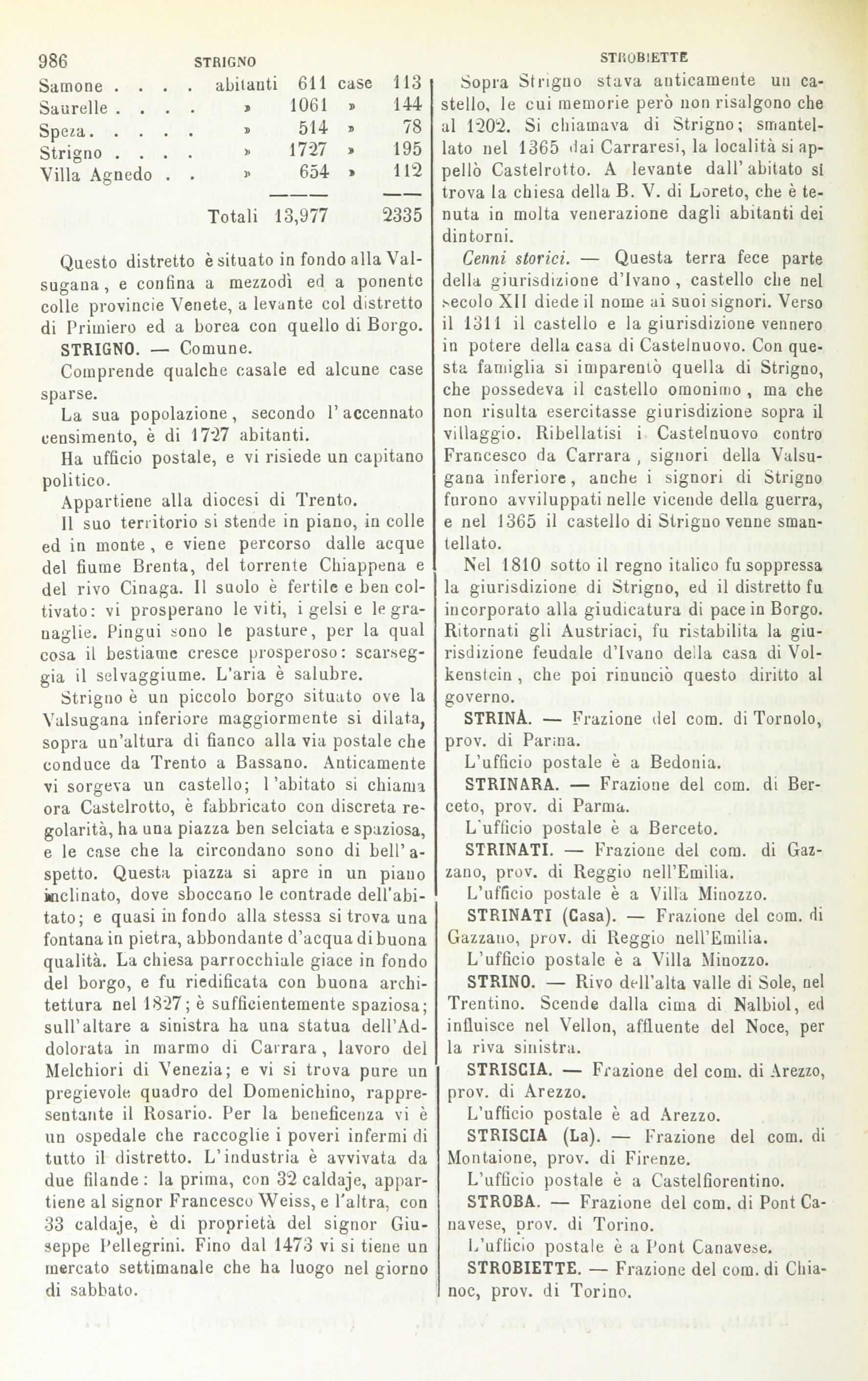 986 STRIGNO STROBIETTE

| | | | | |
|---|---|---|---|---|
| Samone . . . . | abitanti | 611 | case | 113 |
| Saurelle . . . . | » | 1061 | » | 144 |
| Speza. . . . . | » | 514 | » | 78 |
| Strigno . . . . | » | 1727 | » | 195 |
| Villa Agnedo . . | » | 654 | » | 112 |
| | Totali | 13,977 | | 2335 |

Questo distretto è situato in fondo alla Valsugana, e confina a mezzodì ed a ponente colle provincie Venete, a levante col distretto di Primiero ed a borea con quello di Borgo.

STRIGNO. — Comune.

Comprende qualche casale ed alcune case sparse.

La sua popolazione, secondo l'accennato censimento, è di 1727 abitanti.

Ha ufficio postale, e vi risiede un capitano politico.

Appartiene alla diocesi di Trento.

Il suo territorio si stende in piano, in colle ed in monte, e viene percorso dalle acque del fiume Brenta, del torrente Chiappena e del rivo Cinaga. Il suolo è fertile e ben coltivato: vi prosperano le viti, i gelsi e le granaglie. Pingui sono le pasture, per la qual cosa il bestiame cresce prosperoso: scarseggia il selvaggiume. L'aria è salubre.

Strigno è un piccolo borgo situato ove la Valsugana inferiore maggiormente si dilata, sopra un'altura di fianco alla via postale che conduce da Trento a Bassano. Anticamente vi sorgeva un castello; l'abitato si chiama ora Castelrotto, è fabbricato con discreta regolarità, ha una piazza ben selciata e spaziosa, e le case che la circondano sono di bell'aspetto. Questa piazza si apre in un piano inclinato, dove sboccano le contrade dell'abitato; e quasi in fondo alla stessa si trova una fontana in pietra, abbondante d'acqua di buona qualità. La chiesa parrocchiale giace in fondo del borgo, e fu riedificata con buona architettura nel 1827; è sufficientemente spaziosa; sull'altare a sinistra ha una statua dell'Addolorata in marmo di Carrara, lavoro del Melchiori di Venezia; e vi si trova pure un pregievole quadro del Domenichino, rappresentante il Rosario. Per la beneficenza vi è un ospedale che raccoglie i poveri infermi di tutto il distretto. L'industria è avvivata da due filande: la prima, con 32 caldaje, appartiene al signor Francesco Weiss, e l'altra, con 33 caldaje, è di proprietà del signor Giuseppe Pellegrini. Fino dal 1473 vi si tiene un mercato settimanale che ha luogo nel giorno di sabbato.

Sopra Strigno stava anticamente un castello, le cui memorie però non risalgono che al 1202. Si chiamava di Strigno; smantellato nel 1365 dai Carraresi, la località si appellò Castelrotto. A levante dall'abitato si trova la chiesa della B. V. di Loreto, che è tenuta in molta venerazione dagli abitanti dei dintorni.

Cenni storici. — Questa terra fece parte della giurisdizione d'Ivano, castello che nel secolo XII diede il nome ai suoi signori. Verso il 1311 il castello e la giurisdizione vennero in potere della casa di Castelnuovo. Con questa famiglia si imparentò quella di Strigno, che possedeva il castello omonimo, ma che non risulta esercitasse giurisdizione sopra il villaggio. Ribellatisi i Castelnuovo contro Francesco da Carrara, signori della Valsugana inferiore, anche i signori di Strigno furono avviluppati nelle vicende della guerra, e nel 1365 il castello di Strigno venne smantellato.

Nel 1810 sotto il regno italico fu soppressa la giurisdizione di Strigno, ed il distretto fu incorporato alla giudicatura di pace in Borgo. Ritornati gli Austriaci, fu ristabilita la giurisdizione feudale d'Ivano della casa di Volkenstein, che poi rinunciò questo diritto al governo.

STRINÀ. — Frazione del com. di Tornolo, prov. di Parma.

L'ufficio postale è a Bedonia.

STRINARA. — Frazione del com. di Berceto, prov. di Parma.

L'ufficio postale è a Berceto.

STRINATI. — Frazione del com. di Gazzano, prov. di Reggio nell'Emilia.

L'ufficio postale è a Villa Minozzo.

STRINATI (Casa). — Frazione del com. di Gazzano, prov. di Reggio nell'Emilia.

L'ufficio postale è a Villa Minozzo.

STRINO. — Rivo dell'alta valle di Sole, nel Trentino. Scende dalla cima di Nalbiol, ed influisce nel Vellon, affluente del Noce, per la riva sinistra.

STRISCIA. — Frazione del com. di Arezzo, prov. di Arezzo.

L'ufficio postale è ad Arezzo.

STRISCIA (La). — Frazione del com. di Montaione, prov. di Firenze.

L'ufficio postale è a Castelfiorentino.

STROBA. — Frazione del com. di Pont Canavese, prov. di Torino.

L'ufficio postale è a Pont Canavese.

STROBIETTE. — Frazione del com. di Chianoc, prov. di Torino.